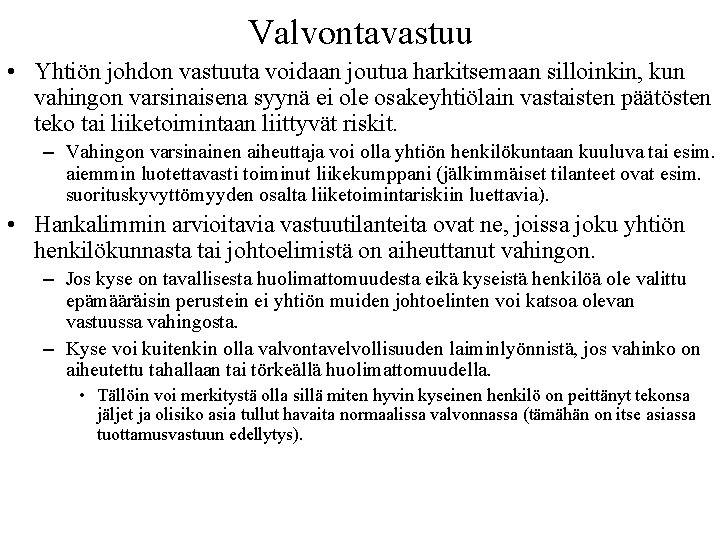 Valvontavastuu

• Yhtiön johdon vastuuta voidaan joutua harkitsemaan silloinkin, kun vahingon varsinaisena syynä ei ole osakeyhtiölain vastaisten päätösten teko tai liiketoimintaan liittyvät riskit.

– Vahingon varsinainen aiheuttaja voi olla yhtiön henkilökuntaan kuuluva tai esim. aiemmin luotettavasti toiminut liikekumppani (jälkimmäiset tilanteet ovat esim. suorituskyvyttömyyden osalta liiketoimintariskiin luettavia).

• Hankalimmin arvioitavia vastuutilanteita ovat ne, joissa joku yhtiön henkilökunnasta tai johtoelimistä on aiheuttanut vahingon.

– Jos kyse on tavallisesta huolimattomuudesta eikä kyseistä henkilöä ole valittu epämääräisin perustein ei yhtiön muiden johtoelinten voi katsoa olevan vastuussa vahingosta.

– Kyse voi kuitenkin olla valvontavelvollisuuden laiminlyönnistä, jos vahinko on aiheutettu tahallaan tai törkeällä huolimattomuudella.

• Tällöin voi merkitystä olla sillä miten hyvin kyseinen henkilö on peittänyt tekonsa jäljet ja olisiko asia tullut havaita normaalissa valvonnassa (tämähän on itse asiassa tuottamusvastuun edellytys).